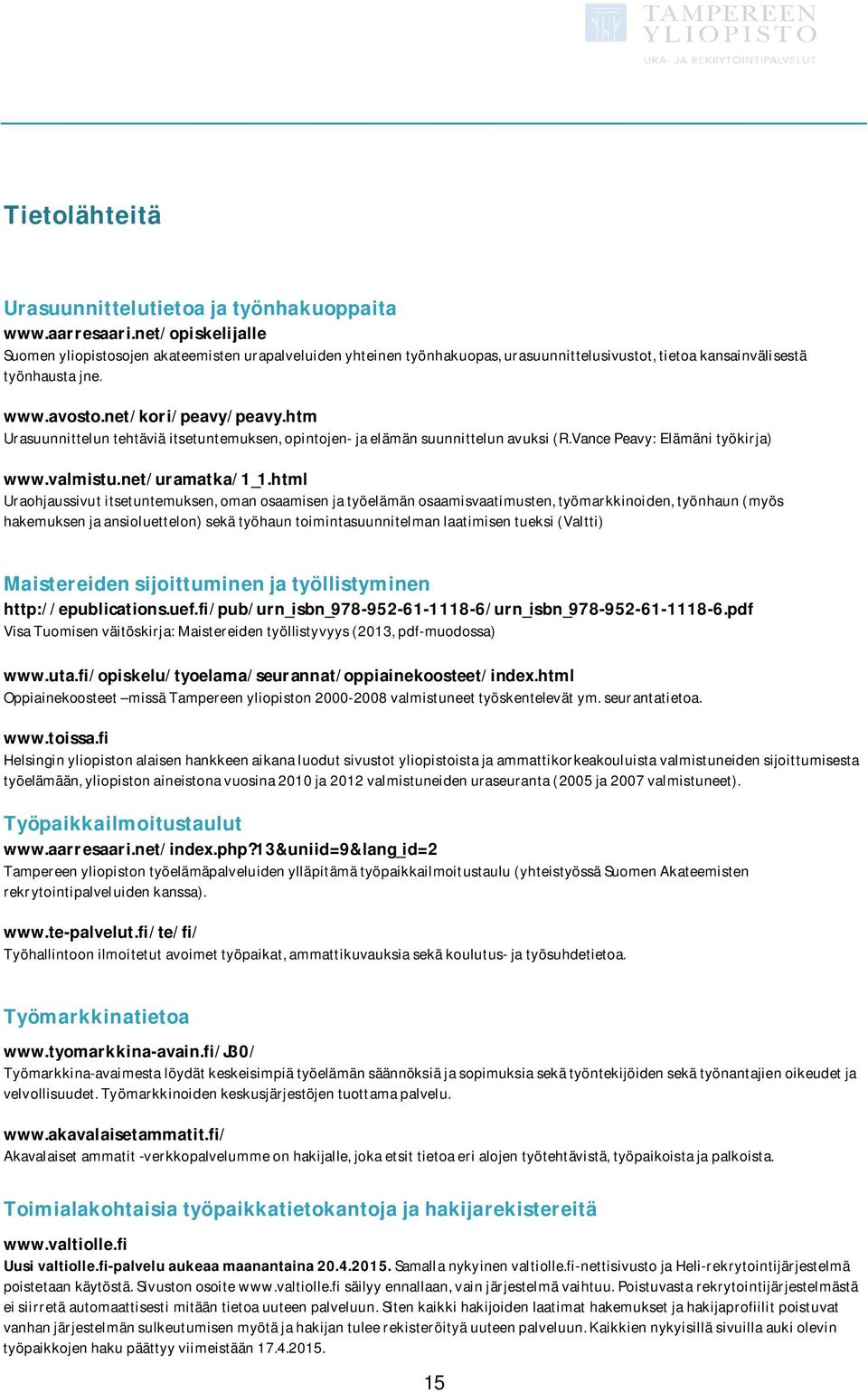 TAMPEREEN YLIOPISTO
URA- JA REKRYTOINTIPALVELUT

Tietolähteitä

Urasuunnittelutietoa ja työnhakuoppaita
www.aarresaari.net/opiskelijalle
Suomen yliopistosojen akateemisten urapalveluiden yhteinen työnhakuopas, urasuunnittelusivustot, tietoa kansainvälisestä työnhausta jne.

www.avosto.net/kori/peavy/peavy.htm
Urasuunnittelun tehtäviä itsetuntemuksen, opintojen- ja elämän suunnittelun avuksi (R.Vance Peavy: Elämäni työkirja)

www.valmistu.net/uramatka/1_1.html
Uraohjaussivut itsetuntemuksen, oman osaamisen ja työelämän osaamisvaatimusten, työmarkkinoiden, työnhaun (myös hakemuksen ja ansioluettelon) sekä työhaun toimintasuunnitelman laatimisen tueksi (Valtti)

Maistereiden sijoittuminen ja työllistyminen
http://epublications.uef.fi/pub/urn_isbn_978-952-61-1118-6/urn_isbn_978-952-61-1118-6.pdf
Visa Tuomisen väitöskirja: Maistereiden työllistyvyys (2013, pdf-muodossa)

www.uta.fi/opiskelu/tyoelama/seurannat/oppiainekoosteet/index.html
Oppiainekoosteet –missä Tampereen yliopiston 2000-2008 valmistuneet työskentelevät ym. seurantatietoa.

www.toissa.fi
Helsingin yliopiston alaisen hankkeen aikana luodut sivustot yliopistoista ja ammattikorkeakouluista valmistuneiden sijoittumisesta työelämään, yliopiston aineistona vuosina 2010 ja 2012 valmistuneiden uraseuranta (2005 ja 2007 valmistuneet).

Työpaikkailmoitustaulut
www.aarresaari.net/index.php?13&uniid=9&lang_id=2
Tampereen yliopiston työelämäpalveluiden ylläpitämä työpaikkailmoitustaulu (yhteistyössä Suomen Akateemisten rekrytointipalveluiden kanssa).

www.te-palvelut.fi/te/fi/
Työhallintoon ilmoitetut avoimet työpaikat, ammattikuvauksia sekä koulutus- ja työsuhdetietoa.

Työmarkkinatietoa
www.tyomarkkina-avain.fi/J30/
Työmarkkina-avaimesta löydät keskeisimpiä työelämän säännöksiä ja sopimuksia sekä työntekijöiden sekä työnantajien oikeudet ja velvollisuudet. Työmarkkinoiden keskusjärjestöjen tuottama palvelu.

www.akavalaisetammatit.fi/
Akavalaiset ammatit -verkkopalvelumme on hakijalle, joka etsit tietoa eri alojen työtehtävistä, työpaikoista ja palkoista.

Toimialakohtaisia työpaikkatietokantoja ja hakijarekistereitä
www.valtiolle.fi
Uusi valtiolle.fi-palvelu aukeaa maanantaina 20.4.2015. Samalla nykyinen valtiolle.fi-nettisivusto ja Heli-rekrytointijärjestelmä poistetaan käytöstä. Sivuston osoite www.valtiolle.fi säilyy ennallaan, vain järjestelmä vaihtuu. Poistuvasta rekrytointijärjestelmästä ei siirretä automaattisesti mitään tietoa uuteen palveluun. Siten kaikki hakijoiden laatimat hakemukset ja hakijaprofiilit poistuvat vanhan järjestelmän sulkeutumisen myötä ja hakijan tulee rekisteröityä uuteen palveluun. Kaikkien nykyisillä sivuilla auki olevin työpaikkojen haku päättyy viimeistään 17.4.2015.

15